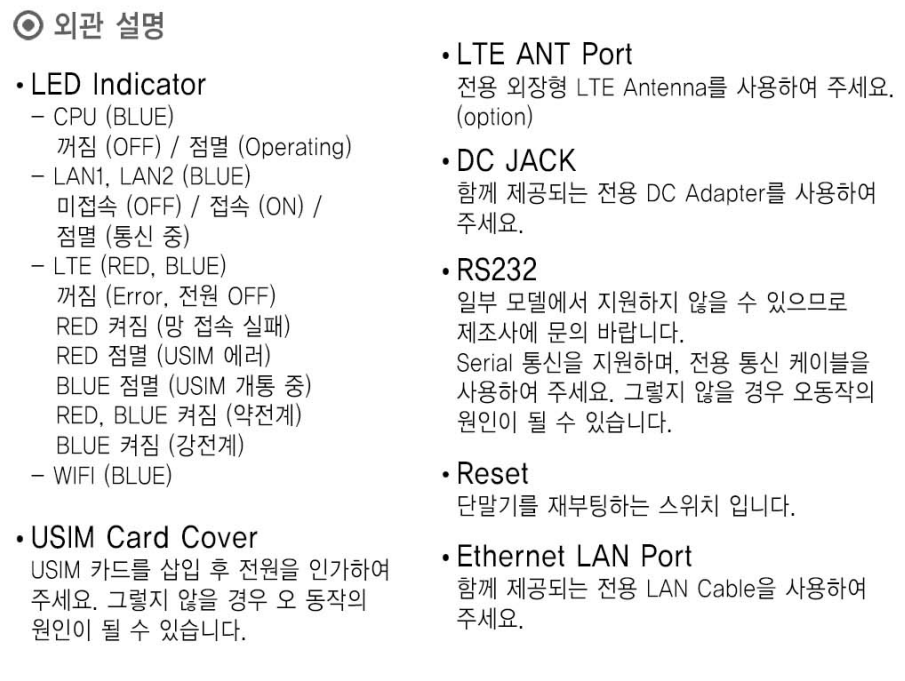 ◉ 외관 설명

• LED Indicator
– CPU (BLUE)
꺼짐 (OFF) / 점멸 (Operating)
– LAN1, LAN2 (BLUE)
미접속 (OFF) / 접속 (ON) / 점멸 (통신 중)
– LTE (RED, BLUE)
꺼짐 (Error, 전원 OFF)
RED 켜짐 (망 접속 실패)
RED 점멸 (USIM 에러)
BLUE 점멸 (USIM 개통 중)
RED, BLUE 켜짐 (약전계)
BLUE 켜짐 (강전계)
– WIFI (BLUE)

• USIM Card Cover
USIM 카드를 삽입 후 전원을 인가하여 주세요. 그렇지 않을 경우 오 동작의 원인이 될 수 있습니다.

• LTE ANT Port
전용 외장형 LTE Antenna를 사용하여 주세요. (option)

• DC JACK
함께 제공되는 전용 DC Adapter를 사용하여 주세요.

• RS232
일부 모델에서 지원하지 않을 수 있으므로 제조사에 문의 바랍니다.
Serial 통신을 지원하며, 전용 통신 케이블을 사용하여 주세요. 그렇지 않을 경우 오동작의 원인이 될 수 있습니다.

• Reset
단말기를 재부팅하는 스위치 입니다.

• Ethernet LAN Port
함께 제공되는 전용 LAN Cable을 사용하여 주세요.